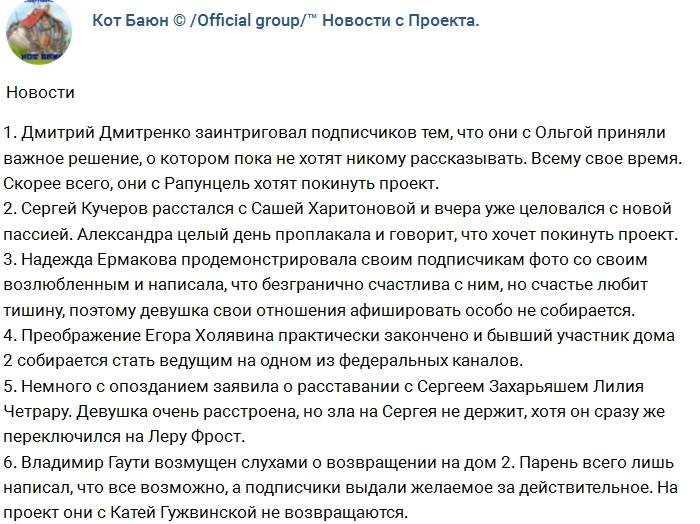 Кот Баюн © /Official group/™ Новости с Проекта.

Новости

1. Дмитрий Дмитренко заинтриговал подписчиков тем, что они с Ольгой приняли важное решение, о котором пока не хотят никому рассказывать. Всему свое время. Скорее всего, они с Рапунцель хотят покинуть проект.
2. Сергей Кучеров расстался с Сашей Харитоновой и вчера уже целовался с новой пассией. Александра целый день проплакала и говорит, что хочет покинуть проект.
3. Надежда Ермакова продемонстрировала своим подписчикам фото со своим возлюбленным и написала, что безгранично счастлива с ним, но счастье любит тишину, поэтому девушка свои отношения афишировать особо не собирается.
4. Преображение Егора Холявина практически закончено и бывший участник дома 2 собирается стать ведущим на одном из федеральных каналов.
5. Немного с опозданием заявила о расставании с Сергеем Захарьяшем Лилия Четрару. Девушка очень расстроена, но зла на Сергея не держит, хотя он сразу же переключился на Леру Фрост.
6. Владимир Гаути возмущен слухами о возвращении на дом 2. Парень всего лишь написал, что все возможно, а подписчики выдали желаемое за действительное. На проект они с Катей Гужвинской не возвращаются.